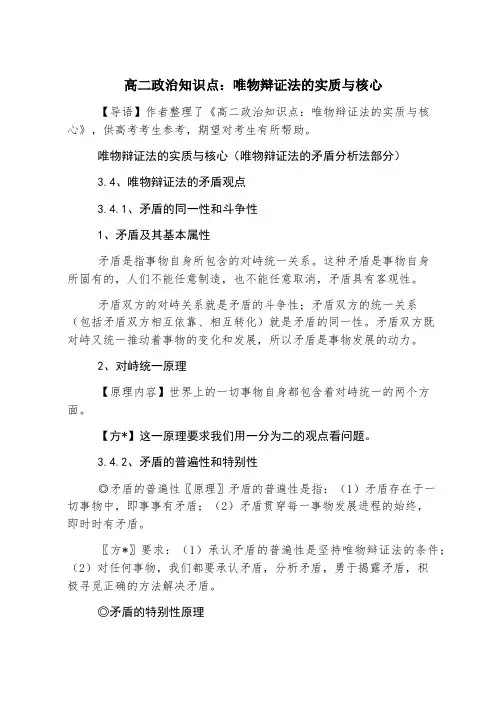 高二政治知识点：唯物辩证法的实质与核心

【导语】作者整理了《高二政治知识点：唯物辩证法的实质与核心》，供高考考生参考，期望对考生有所帮助。

唯物辩证法的实质与核心（唯物辩证法的矛盾分析法部分）

3.4、唯物辩证法的矛盾观点

3.4.1、矛盾的同一性和斗争性

1、矛盾及其基本属性

矛盾是指事物自身所包含的对峙统一关系。这种矛盾是事物自身所固有的，人们不能任意制造，也不能任意取消，矛盾具有客观性。

矛盾双方的对峙关系就是矛盾的斗争性；矛盾双方的统一关系（包括矛盾双方相互依靠、相互转化）就是矛盾的同一性。矛盾双方既对峙又统一推动着事物的变化和发展，所以矛盾是事物发展的动力。

2、对峙统一原理

【原理内容】世界上的一切事物自身都包含着对峙统一的两个方面。

【方*】这一原理要求我们用一分为二的观点看问题。

3.4.2、矛盾的普遍性和特别性

◎矛盾的普遍性〖原理〗矛盾的普遍性是指：（1）矛盾存在于一切事物中，即事事有矛盾；（2）矛盾贯穿每一事物发展进程的始终，即时时有矛盾。

〖方*〗要求：（1）承认矛盾的普遍性是坚持唯物辩证法的条件；（2）对任何事物，我们都要承认矛盾，分析矛盾，勇于揭露矛盾，积极寻觅正确的方法解决矛盾。

◎矛盾的特别性原理